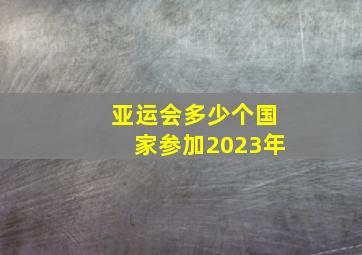 亚运会多少个国家参加2023年